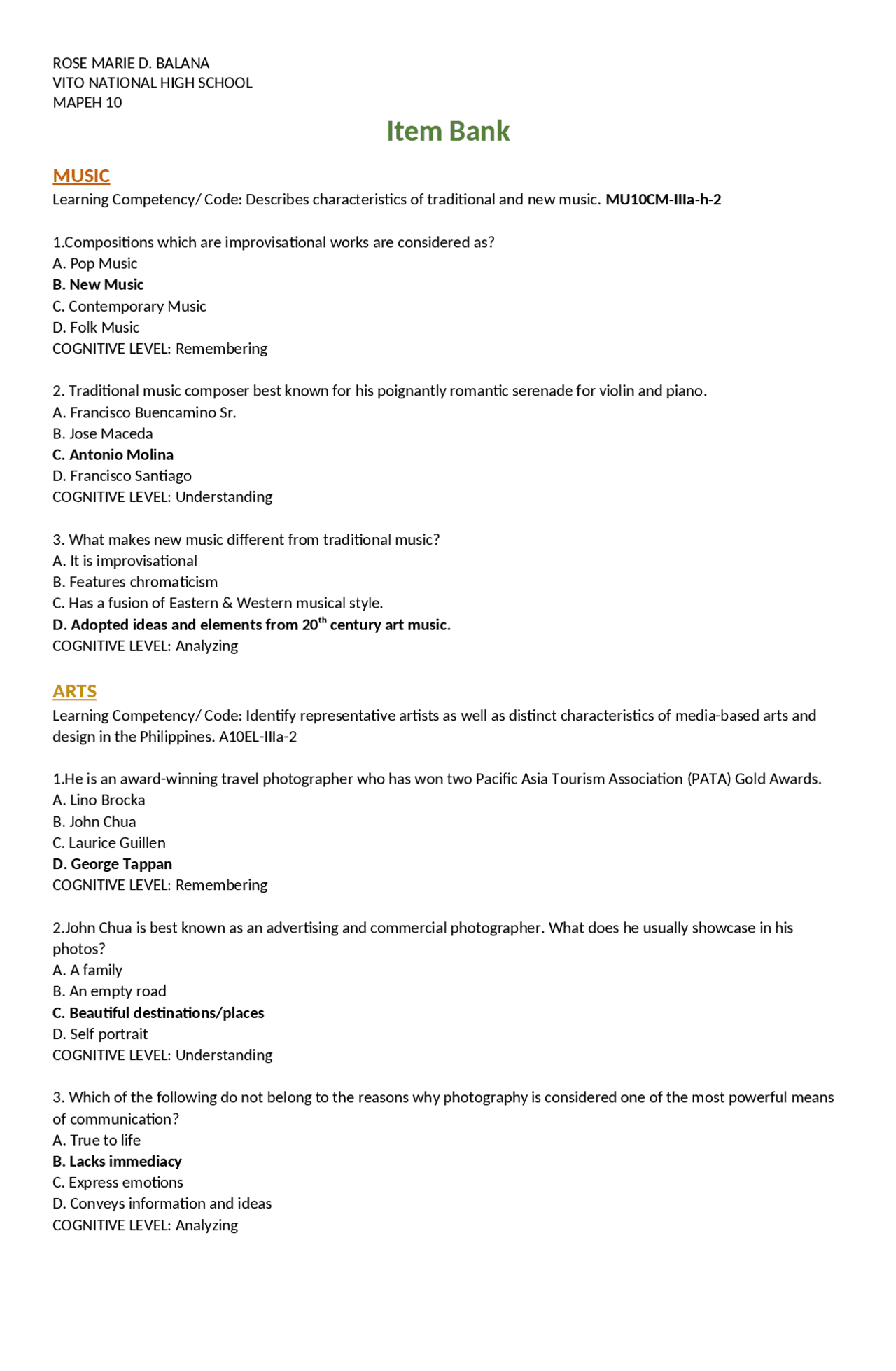 ROSE MARIE D. BALANA
VITO NATIONAL HIGH SCHOOL
MAPEH 10

Item Bank

MUSIC
Learning Competency/ Code: Describes characteristics of traditional and new music. MU10CM-IIIa-h-2

1.Compositions which are improvisational works are considered as?
A. Pop Music
B. New Music
C. Contemporary Music
D. Folk Music
COGNITIVE LEVEL: Remembering

2. Traditional music composer best known for his poignantly romantic serenade for violin and piano.
A. Francisco Buencamino Sr.
B. Jose Maceda
C. Antonio Molina
D. Francisco Santiago
COGNITIVE LEVEL: Understanding

3. What makes new music different from traditional music?
A. It is improvisational
B. Features chromaticism
C. Has a fusion of Eastern & Western musical style.
D. Adopted ideas and elements from 20$^{th}$ century art music.
COGNITIVE LEVEL: Analyzing

ARTS
Learning Competency/ Code: Identify representative artists as well as distinct characteristics of media-based arts and design in the Philippines. A10EL-IIIa-2

1.He is an award-winning travel photographer who has won two Pacific Asia Tourism Association (PATA) Gold Awards.
A. Lino Brocka
B. John Chua
C. Laurice Guillen
D. George Tappan
COGNITIVE LEVEL: Remembering

2.John Chua is best known as an advertising and commercial photographer. What does he usually showcase in his photos?
A. A family
B. An empty road
C. Beautiful destinations/places
D. Self portrait
COGNITIVE LEVEL: Understanding

3. Which of the following do not belong to the reasons why photography is considered one of the most powerful means of communication?
A. True to life
B. Lacks immediacy
C. Express emotions
D. Conveys information and ideas
COGNITIVE LEVEL: Analyzing